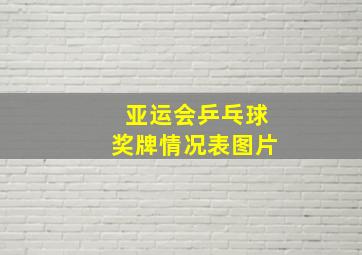 亚运会乒乓球
奖牌情况表图片